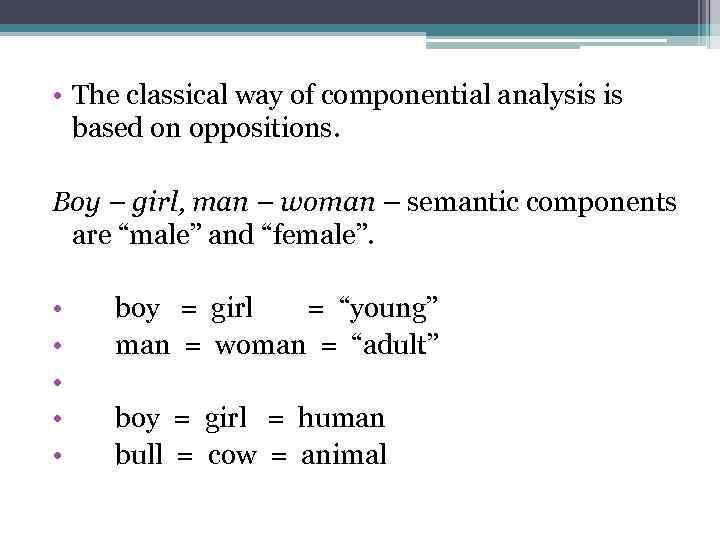 • The classical way of componential analysis is based on oppositions.

Boy – girl, man – woman – semantic components are "male" and "female".

• boy = girl = "young"
• man = woman = "adult"
•
• boy = girl = human
• bull = cow = animal